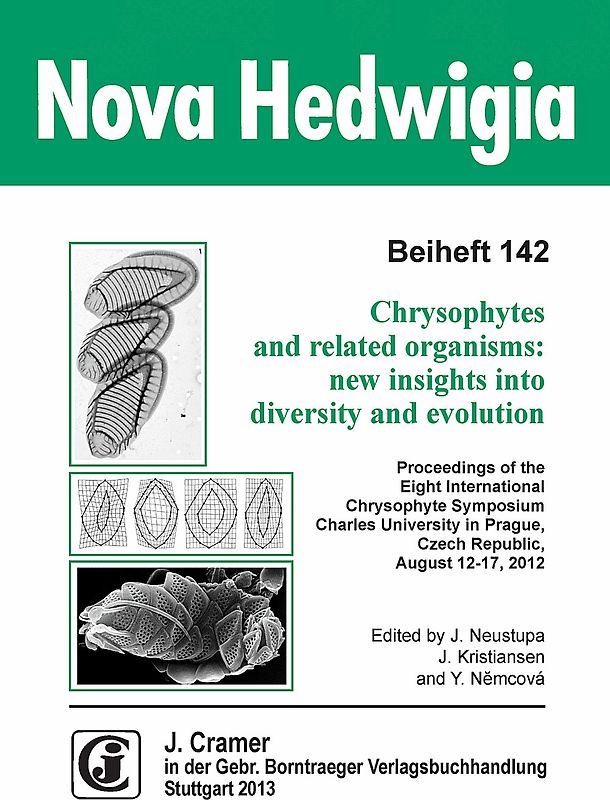 Nova Hedwigia

Beiheft 142

Chrysophytes and related organisms: new insights into diversity and evolution

Proceedings of the Eight International Chrysophyte Symposium Charles University in Prague, Czech Republic, August 12-17, 2012

Edited by J. Neustupa
J. Kristiansen
and Y. Němcová

1

J. Cramer
in der Gebr. Borntraeger Verlagsbuchhandlung
Stuttgart 2013